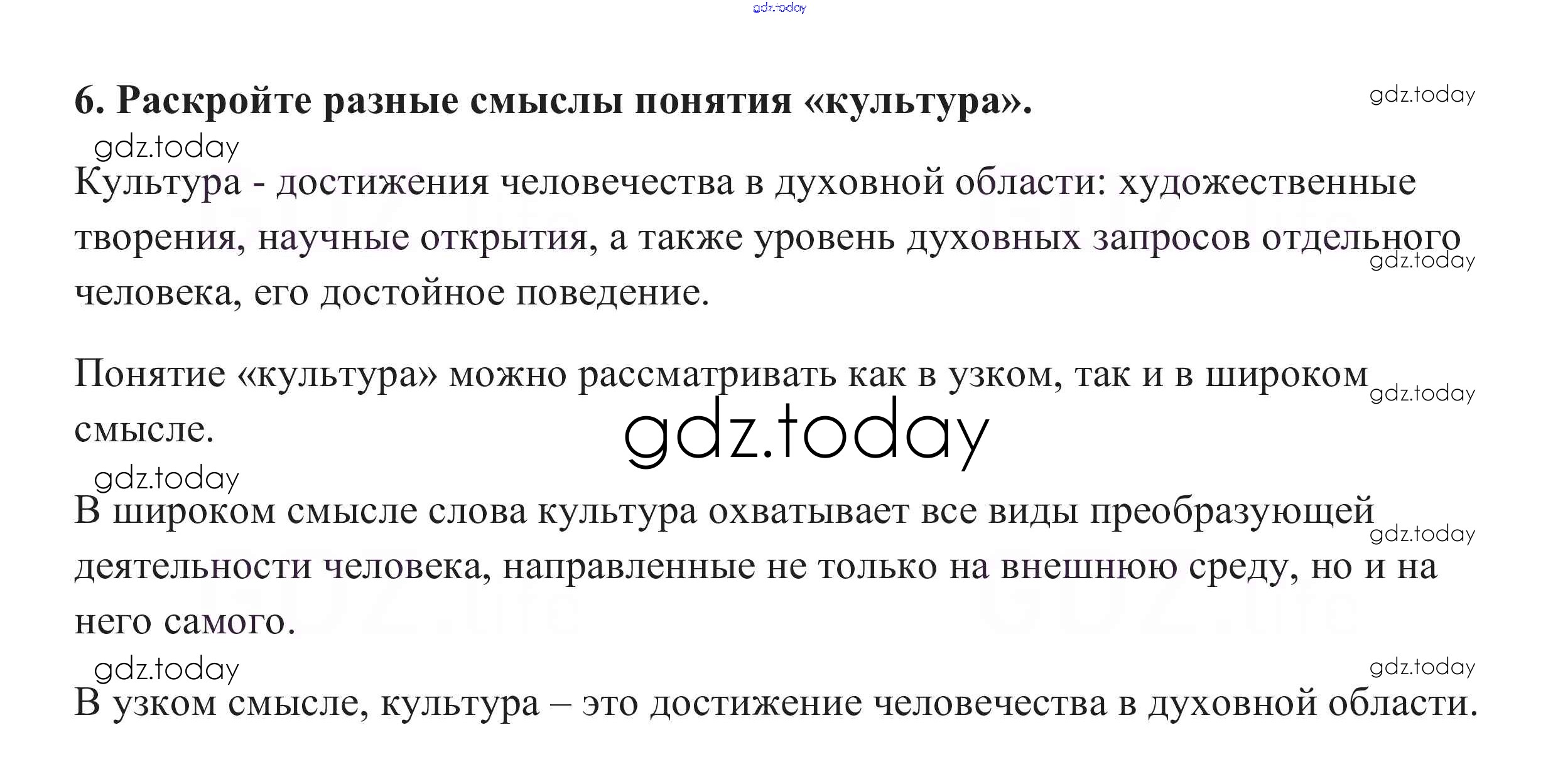 gdz.today

6. Раскройте разные смыслы понятия «культура».

gdz.today

gdz.today

Культура - достижения человечества в духовной области: художественные творения, научные открытия, а также уровень духовных запросов отдельного человека, его достойное поведение.

gdz.today

Понятие «культура» можно рассматривать как в узком, так и в широком смысле.

gdz.today

gdz.today

gdz.today

В широком смысле слова культура охватывает все виды преобразующей деятельности человека, направленные не только на внешнюю среду, но и на него самого.

gdz.today

gdz.today

gdz.today

В узком смысле, культура – это достижение человечества в духовной области.